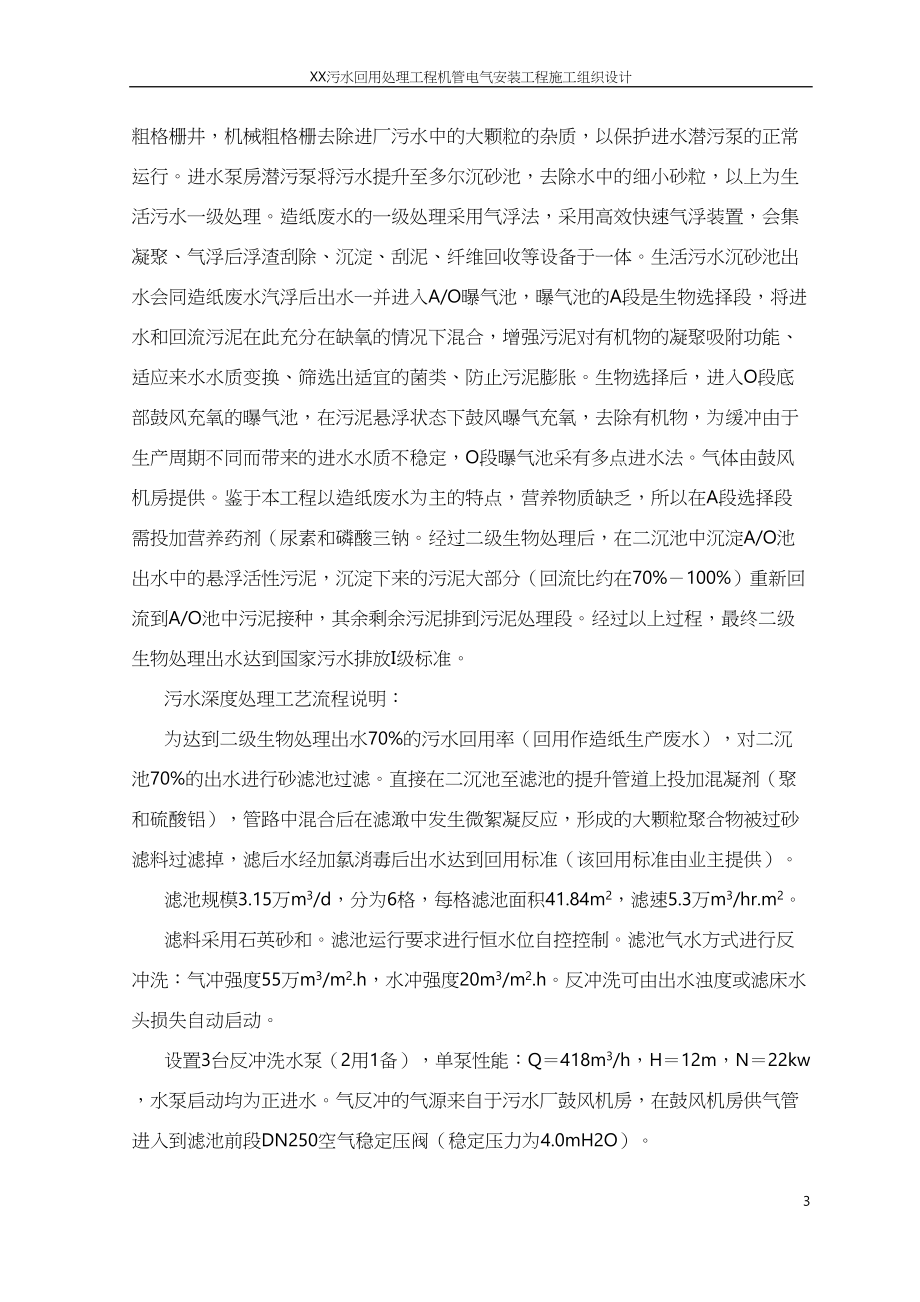 XX污水回用处理工程机管电气安装工程施工组织设计

粗格栅井，机械粗格栅去除进厂污水中的大颗粒的杂质，以保护进水潜污泵的正常运行。进水泵房潜污泵将污水提升至多尔沉砂池，去除水中的细小砂粒，以上为生活污水一级处理。造纸废水的一级处理采用气浮法，采用高效快速气浮装置，会集凝聚、气浮后浮渣刮除、沉淀、刮泥、纤维回收等设备于一体。生活污水沉砂池出水会同造纸废水汽浮后出水一并进入A/O曝气池，曝气池的A段是生物选择段，将进水和回流污泥在此充分在缺氧的情况下混合，增强污泥对有机物的凝聚吸附功能、适应来水水质变换、筛选出适宜的菌类、防止污泥膨胀。生物选择后，进入O段底部鼓风充氧的曝气池，在污泥悬浮状态下鼓风曝气充氧，去除有机物，为缓冲由于生产周期不同而带来的进水水质不稳定，O段曝气池采有多点进水法。气体由鼓风机房提供。鉴于本工程以造纸废水为主的特点，营养物质缺乏，所以在A段选择段需投加营养药剂（尿素和磷酸三钠。经过二级生物处理后，在二沉池中沉淀A/O池出水中的悬浮活性污泥，沉淀下来的污泥大部分（回流比约在70%－100%）重新回流到A/O池中污泥接种，其余剩余污泥排到污泥处理段。经过以上过程，最终二级生物处理出水达到国家污水排放I级标准。

污水深度处理工艺流程说明：

为达到二级生物处理出水70%的污水回用率（回用作造纸生产废水），对二沉池70%的出水进行砂滤池过滤。直接在二沉池至滤池的提升管道上投加混凝剂（聚和硫酸铝），管路中混合后在滤澈中发生微絮凝反应，形成的大颗粒聚合物被过砂滤料过滤掉，滤后水经加氯消毒后出水达到回用标准（该回用标准由业主提供）。

滤池规模3.15万$m^3$/d，分为6格，每格滤池面积41.84$m^2$，滤速5.3万$m^3$/hr.$m^2$。

滤料采用石英砂和。滤池运行要求进行恒水位自控控制。滤池气水方式进行反冲洗：气冲强度55万$m^3$/$m^2$.h，水冲强度20$m^3$/$m^2$.h。反冲洗可由出水浊度或滤床水头损失自动启动。

设置3台反冲洗水泵（2用1备），单泵性能：Q＝418$m^3$/h，H＝12m，N＝22kw，水泵启动均为正进水。气反冲的气源来自于污水厂鼓风机房，在鼓风机房供气管进入到滤池前段DN250空气稳定压阀（稳定压力为4.0mH2O）。

3